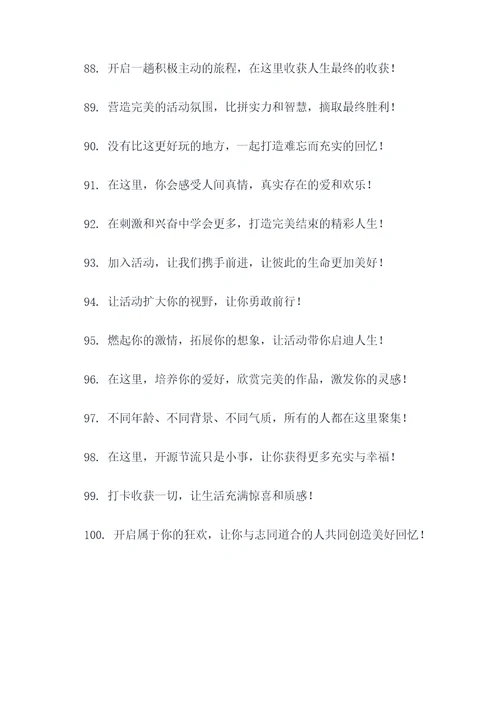 88. 开启一趟积极主动的旅程，在这里收获人生最终的收获！

89. 营造完美的活动氛围，比拼实力和智慧，摘取最终胜利！

90. 没有比这更好玩的地方，一起打造难忘而充实的回忆！

91. 在这里，你会感受人间真情，真实存在的爱和欢乐！

92. 在刺激和兴奋中学会更多，打造完美结束的精彩人生！

93. 加入活动，让我们携手前进，让彼此的生命更加美好！

94. 让活动扩大你的视野，让你勇敢前行！

95. 燃起你的激情，拓展你的想象，让活动带你启迪人生！

96. 在这里，培养你的爱好，欣赏完美的作品，激发你的灵感！

97. 不同年龄、不同背景、不同气质，所有的人都在这里聚集！

98. 在这里，开源节流只是小事，让你获得更多充实与幸福！

99. 打卡收获一切，让生活充满惊喜和质感！

100. 开启属于你的狂欢，让你与志同道合的人共同创造美好回忆！